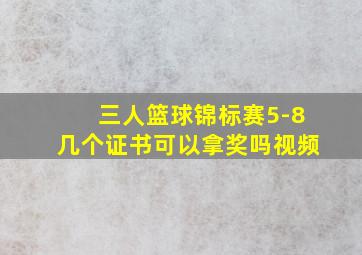 三人篮球锦标赛5-8
几个证书可以拿奖吗视频